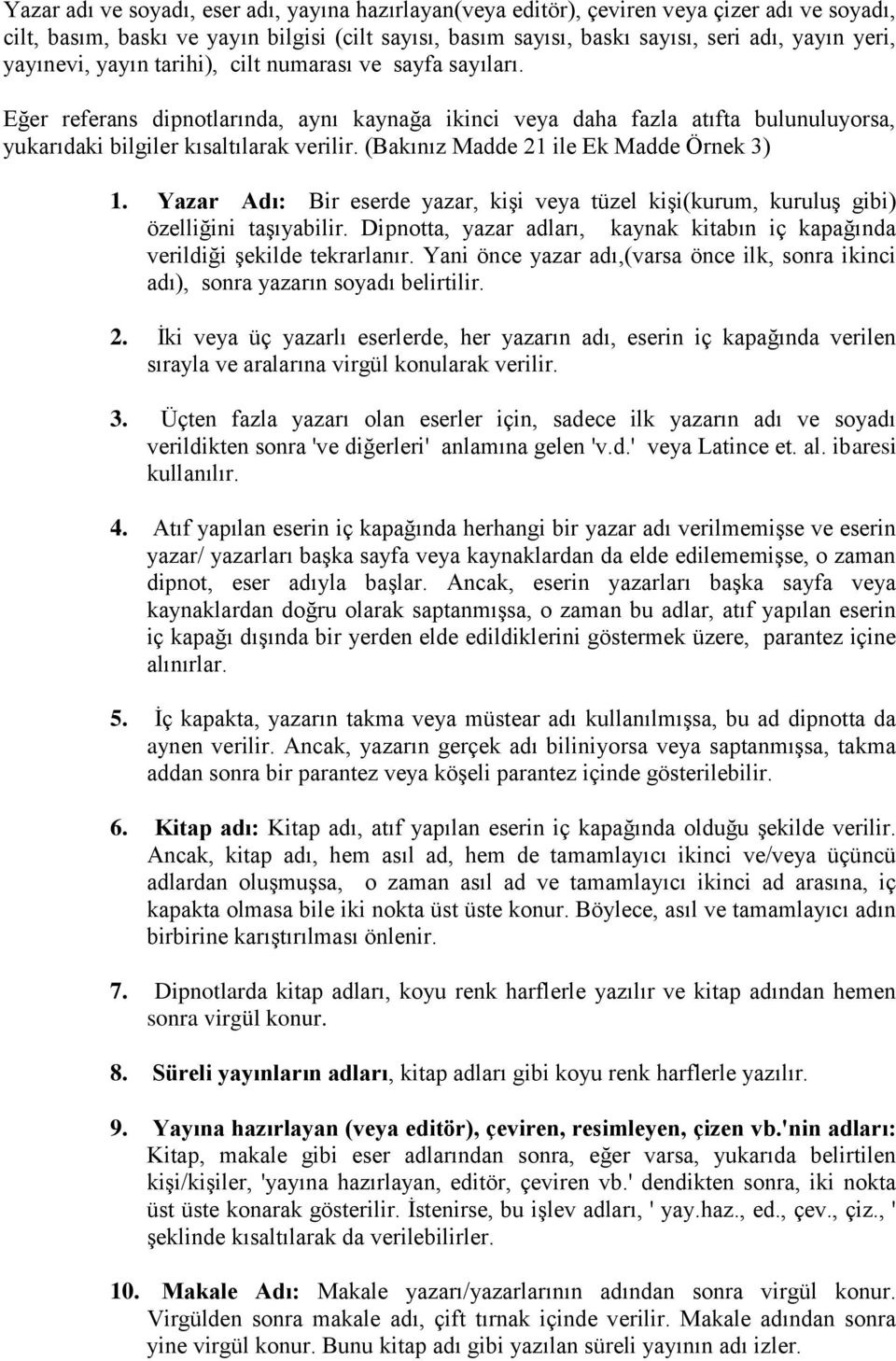 Yazar adı ve soyadı, eser adı, yayına hazırlayan(veya editör), çeviren veya çizer adı ve soyadı, cilt, basım, baskı ve yayın bilgisi (cilt sayısı, basım sayısı, baskı sayısı, seri adı, yayın yeri, yayınevi, yayın tarihi), cilt numarası ve sayfa sayıları.

Eğer referans dipnotlarında, aynı kaynağa ikinci veya daha fazla atıfta bulunuluyorsa, yukarıdaki bilgiler kısaltılarak verilir. (Bakınız Madde 21 ile Ek Madde Örnek 3)

1. Yazar Adı: Bir eserde yazar, kişi veya tüzel kişi(kurum, kuruluş gibi) özelliğini taşıyabilir. Dipnotta, yazar adları, kaynak kitabın iç kapağında verildiği şekilde tekrarlanır. Yani önce yazar adı,(varsa önce ilk, sonra ikinci adı), sonra yazarın soyadı belirtilir.

2. İki veya üç yazarlı eserlerde, her yazarın adı, eserin iç kapağında verilen sırayla ve aralarına virgül konularak verilir.

3. Üçten fazla yazarı olan eserler için, sadece ilk yazarın adı ve soyadı verildikten sonra 've diğerleri' anlamına gelen 'v.d.' veya Latince et. al. ibaresi kullanılır.

4. Atıf yapılan eserin iç kapağında herhangi bir yazar adı verilmemişse ve eserin yazar/ yazarları başka sayfa veya kaynaklardan da elde edilememişse, o zaman dipnot, eser adıyla başlar. Ancak, eserin yazarları başka sayfa veya kaynaklardan doğru olarak saptanmışsa, o zaman bu adlar, atıf yapılan eserin iç kapağı dışında bir yerden elde edildiklerini göstermek üzere, parantez içine alınırlar.

5. İç kapakta, yazarın takma veya müstear adı kullanılmışsa, bu ad dipnotta da aynen verilir. Ancak, yazarın gerçek adı biliniyorsa veya saptanmışsa, takma addan sonra bir parantez veya köşeli parantez içinde gösterilebilir.

6. Kitap adı: Kitap adı, atıf yapılan eserin iç kapağında olduğu şekilde verilir. Ancak, kitap adı, hem asıl ad, hem de tamamlayıcı ikinci ve/veya üçüncü adlardan oluşmuşsa, o zaman asıl ad ve tamamlayıcı ikinci ad arasına, iç kapakta olmasa bile iki nokta üst üste konur. Böylece, asıl ve tamamlayıcı adın birbirine karıştırılması önlenir.

7. Dipnotlarda kitap adları, koyu renk harflerle yazılır ve kitap adından hemen sonra virgül konur.

8. Süreli yayınların adları, kitap adları gibi koyu renk harflerle yazılır.

9. Yayına hazırlayan (veya editör), çeviren, resimleyen, çizen vb.'nin adları: Kitap, makale gibi eser adlarından sonra, eğer varsa, yukarıda belirtilen kişi/kişiler, 'yayına hazırlayan, editör, çeviren vb.' dendikten sonra, iki nokta üst üste konarak gösterilir. İstenirse, bu işlev adları, ' yay.haz., ed., çev., çiz., ' şeklinde kısaltılarak da verilebilirler.

10. Makale Adı: Makale yazarı/yazarlarının adından sonra virgül konur. Virgülden sonra makale adı, çift tırnak içinde verilir. Makale adından sonra yine virgül konur. Bunu kitap adı gibi yazılan süreli yayının adı izler.